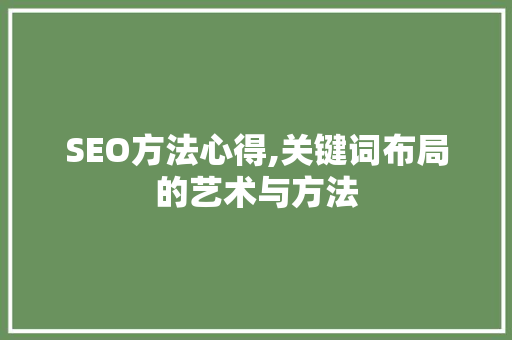 SEO方法心得,关键词布局的艺术与方法